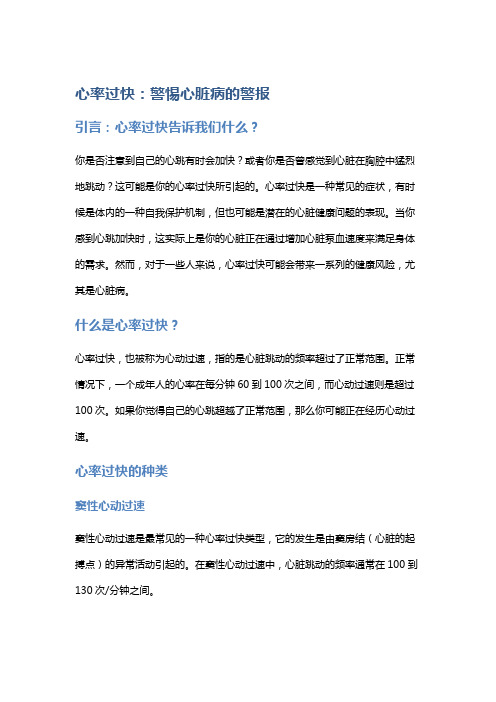 心率过快：警惕心脏病的警报

引言：心率过快告诉我们什么？

你是否注意到自己的心跳有时会加快？或者你是否曾感觉到心脏在胸腔中猛烈地跳动？这可能是你的心率过快所引起的。心率过快是一种常见的症状，有时候是体内的一种自我保护机制，但也可能是潜在的心脏健康问题的表现。当你感到心跳加快时，这实际上是你的心脏正在通过增加心脏泵血速度来满足身体的需求。然而，对于一些人来说，心率过快可能会带来一系列的健康风险，尤其是心脏病。

什么是心率过快？

心率过快，也被称为心动过速，指的是心脏跳动的频率超过了正常范围。正常情况下，一个成年人的心率在每分钟 60 到 100 次之间，而心动过速则是超过 100 次。如果你觉得自己的心跳超越了正常范围，那么你可能正在经历心动过速。

心率过快的种类

窦性心动过速

窦性心动过速是最常见的一种心率过快类型，它的发生是由窦房结（心脏的起搏点）的异常活动引起的。在窦性心动过速中，心脏跳动的频率通常在 100 到 130 次/分钟之间。